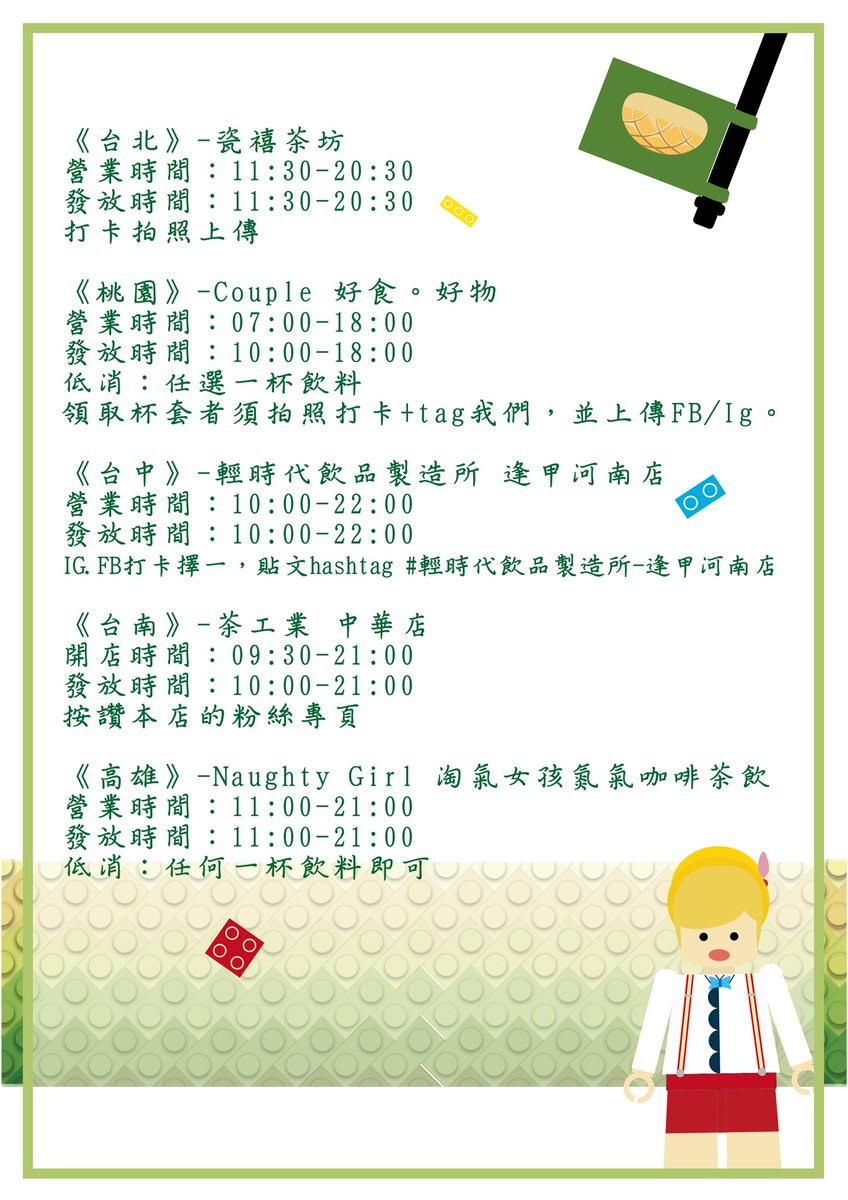 《台北》-瓷禧茶坊
營業時間：11:30-20:30
發放時間：11:30-20:30
打卡拍照上傳

《桃園》-Couple 好食。好物
營業時間：07:00-18:00
發放時間：10:00-18:00
低消：任選一杯飲料
領取杯套者須拍照打卡+tag我們，並上傳FB/Ig。

《台中》-輕時代飲品製造所 逢甲河南店
營業時間：10:00-22:00
發放時間：10:00-22:00
IG.FB打卡擇一，貼文hashtag #輕時代飲品製造所-逢甲河南店

《台南》-茶工業 中華店
開店時間：09:30-21:00
發放時間：10:00-21:00
按讚本店的粉絲專頁

《高雄》-Naughty Girl 淘氣女孩氮氣咖啡茶飲
營業時間：11:00-21:00
發放時間：11:00-21:00
低消：任何一杯飲料即可